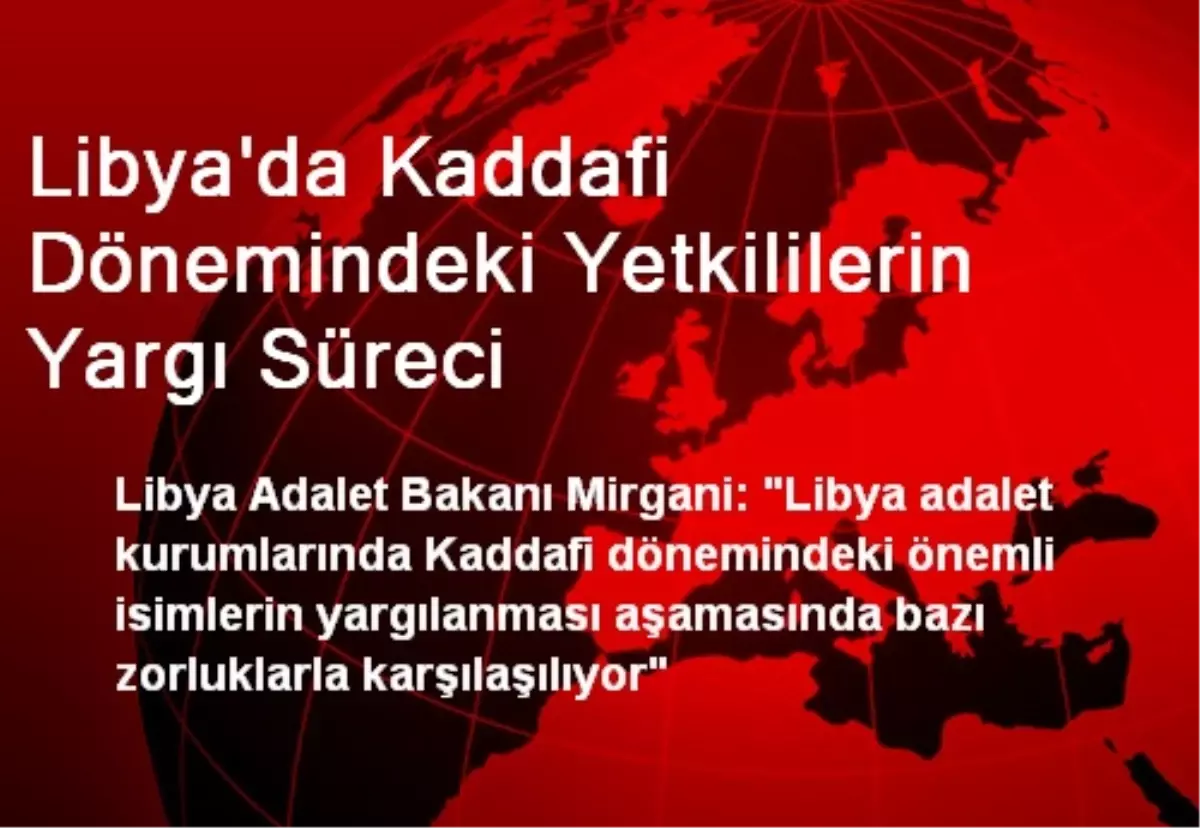 Libya'da Kaddafi Dönemindeki Yetkililerin Yargı Süreci

Libya Adalet Bakanı Mirgani: "Libya adalet kurumlarında Kaddafi dönemindeki önemli isimlerin yargılanması aşamasında bazı zorluklarla karşılaşılıyor"